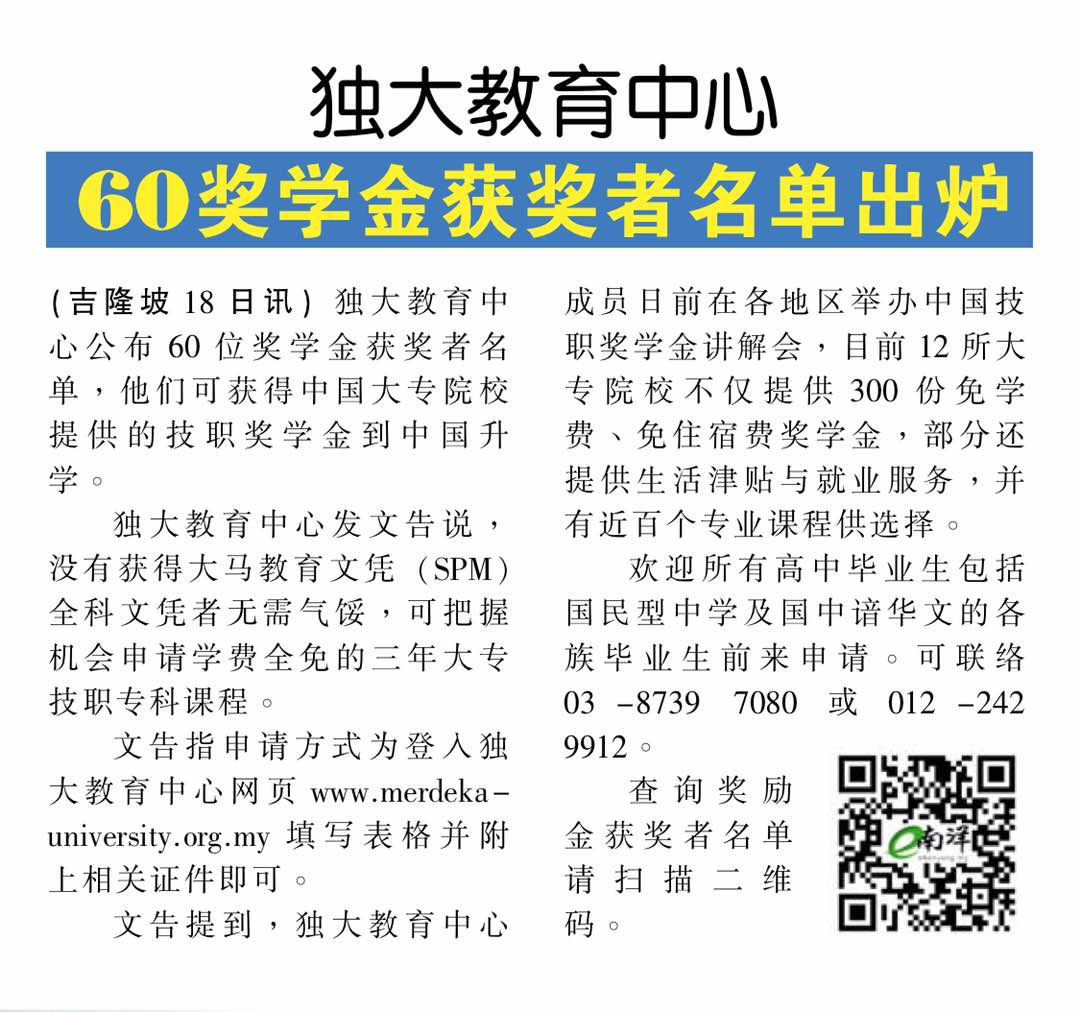 独大教育中心

60奖学金获奖者名单出炉

(吉隆坡18日讯)独大教育中心公布60位奖学金获奖者名单，他们可获得中国大专院校提供的技职奖学金到中国升学。

独大教育中心发文告说，没有获得大马教育文凭(SPM)全科文凭者无需气馁，可把握机会申请学费全免的三年大专技职专科课程。

文告指申请方式为登入独大教育中心网页www.merdeka-university.org.my填写表格并附上相关证件即可。

文告提到，独大教育中心成员日前在各地区举办中国技职奖学金讲解会，目前12所大专院校不仅提供300份免学费、免住宿费奖学金，部分还提供生活津贴与就业服务，并有近百个专业课程供选择。

欢迎所有高中毕业生包括国民型中学及国中谙华文的各族毕业生前来申请。可联络03-8739 7080或012-242 9912。

查询奖励金获奖者名单请扫描二维码。